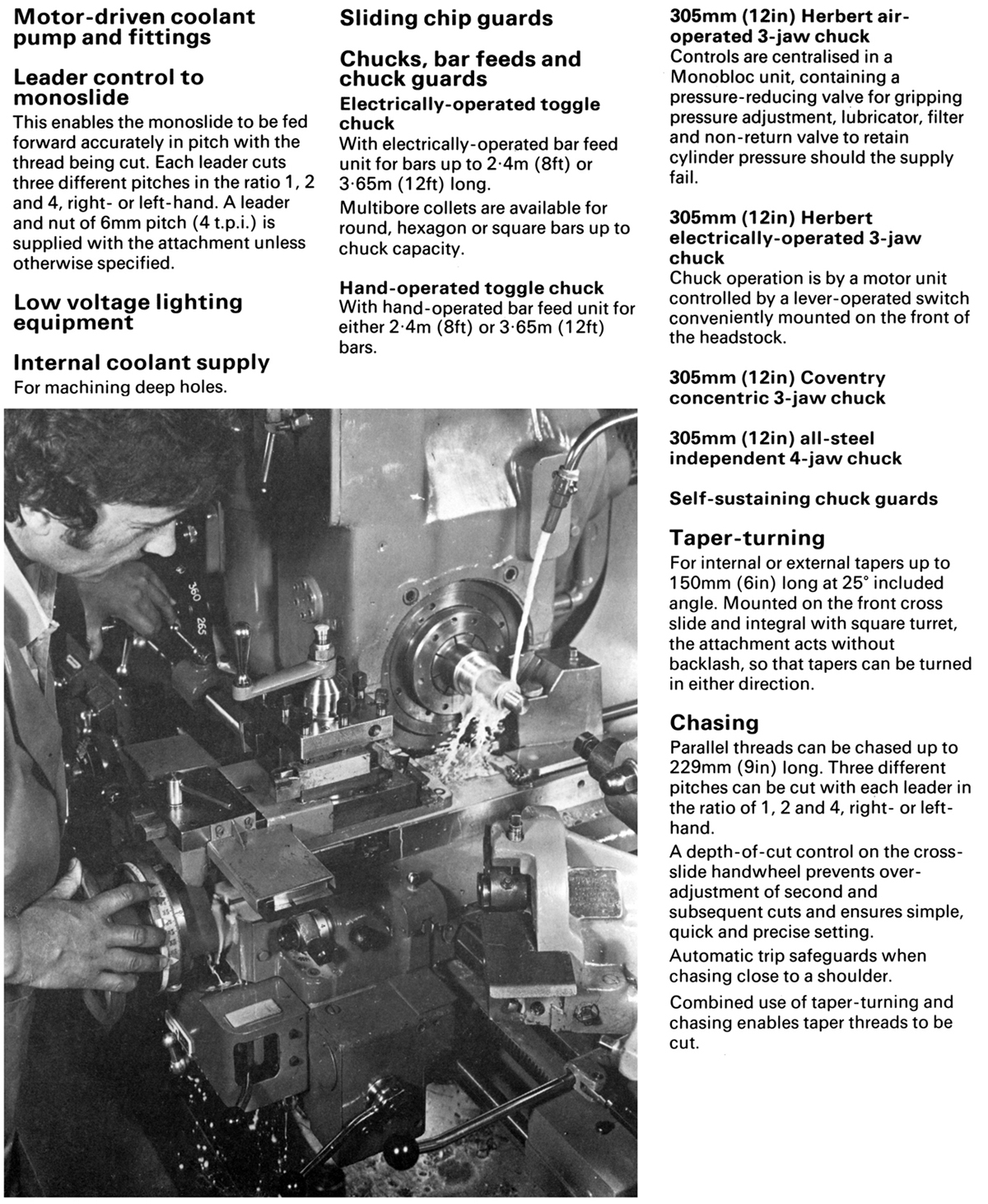 Motor-driven coolant pump and fittings

Leader control to monoslide
This enables the monoslide to be fed forward accurately in pitch with the thread being cut. Each leader cuts three different pitches in the ratio 1, 2 and 4, right- or left-hand. A leader and nut of 6mm pitch (4 t.p.i.) is supplied with the attachment unless otherwise specified.

Low voltage lighting equipment

Internal coolant supply
For machining deep holes.

Sliding chip guards

Chucks, bar feeds and chuck guards
Electrically-operated toggle chuck
With electrically-operated bar feed unit for bars up to 2·4m (8ft) or 3·65m (12ft) long.
Multibore collets are available for round, hexagon or square bars up to chuck capacity.

Hand-operated toggle chuck
With hand-operated bar feed unit for either 2·4m (8ft) or 3·65m (12ft) bars.

305mm (12in) Herbert air-operated 3-jaw chuck
Controls are centralised in a Monobloc unit, containing a pressure-reducing valve for gripping pressure adjustment, lubricator, filter and non-return valve to retain cylinder pressure should the supply fail.

305mm (12in) Herbert electrically-operated 3-jaw chuck
Chuck operation is by a motor unit controlled by a lever-operated switch conveniently mounted on the front of the headstock.

305mm (12in) Coventry concentric 3-jaw chuck

305mm (12in) all-steel independent 4-jaw chuck

Self-sustaining chuck guards

Taper-turning
For internal or external tapers up to 150mm (6in) long at 25° included angle. Mounted on the front cross slide and integral with square turret, the attachment acts without backlash, so that tapers can be turned in either direction.

Chasing
Parallel threads can be chased up to 229mm (9in) long. Three different pitches can be cut with each leader in the ratio of 1, 2 and 4, right- or left-hand.
A depth-of-cut control on the cross-slide handwheel prevents over-adjustment of second and subsequent cuts and ensures simple, quick and precise setting.
Automatic trip safeguards when chasing close to a shoulder.
Combined use of taper-turning and chasing enables taper threads to be cut.

360
265